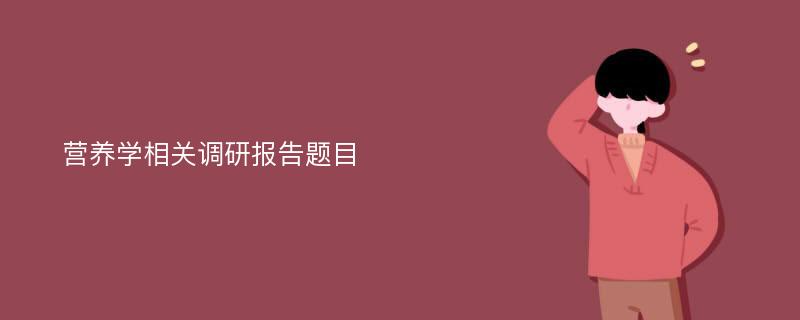 营养学相关调研报告题目